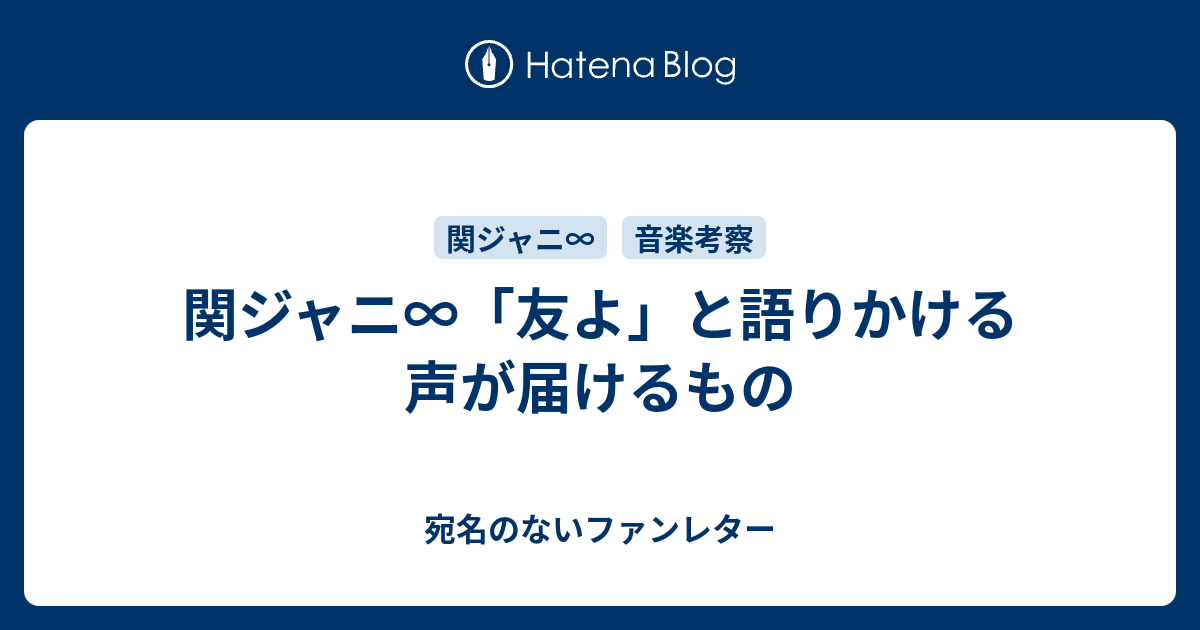 Hatena Blog

関ジャニ∞ 音楽考察

関ジャニ∞「友よ」と語りかける声が届けるもの

宛名のないファンレター